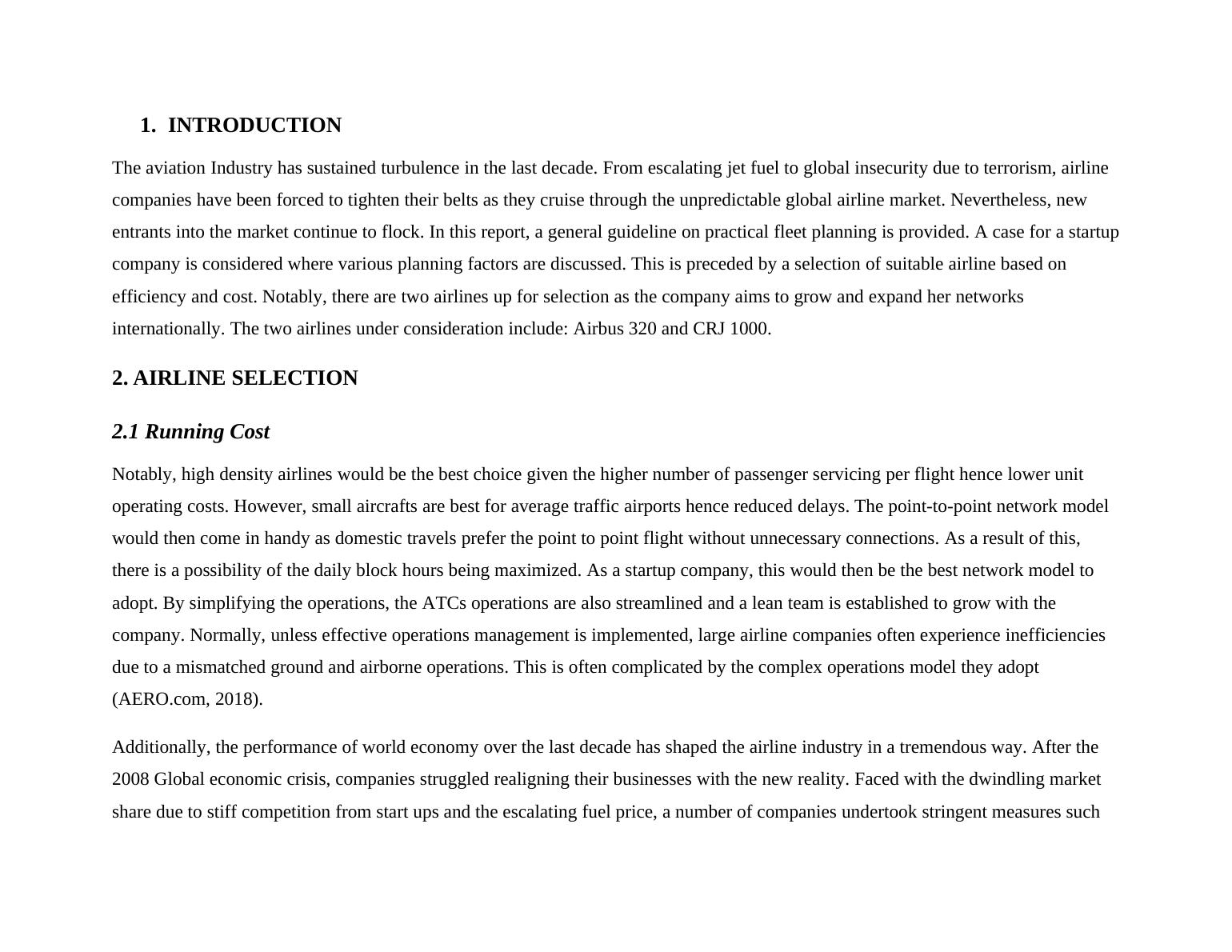 1. INTRODUCTION

The aviation Industry has sustained turbulence in the last decade. From escalating jet fuel to global insecurity due to terrorism, airline companies have been forced to tighten their belts as they cruise through the unpredictable global airline market. Nevertheless, new entrants into the market continue to flock. In this report, a general guideline on practical fleet planning is provided. A case for a startup company is considered where various planning factors are discussed. This is preceded by a selection of suitable airline based on efficiency and cost. Notably, there are two airlines up for selection as the company aims to grow and expand her networks internationally. The two airlines under consideration include: Airbus 320 and CRJ 1000.

2. AIRLINE SELECTION

2.1 Running Cost

Notably, high density airlines would be the best choice given the higher number of passenger servicing per flight hence lower unit operating costs. However, small aircrafts are best for average traffic airports hence reduced delays. The point-to-point network model would then come in handy as domestic travels prefer the point to point flight without unnecessary connections. As a result of this, there is a possibility of the daily block hours being maximized. As a startup company, this would then be the best network model to adopt. By simplifying the operations, the ATCs operations are also streamlined and a lean team is established to grow with the company. Normally, unless effective operations management is implemented, large airline companies often experience inefficiencies due to a mismatched ground and airborne operations. This is often complicated by the complex operations model they adopt (AERO.com, 2018).

Additionally, the performance of world economy over the last decade has shaped the airline industry in a tremendous way. After the 2008 Global economic crisis, companies struggled realigning their businesses with the new reality. Faced with the dwindling market share due to stiff competition from start ups and the escalating fuel price, a number of companies undertook stringent measures such